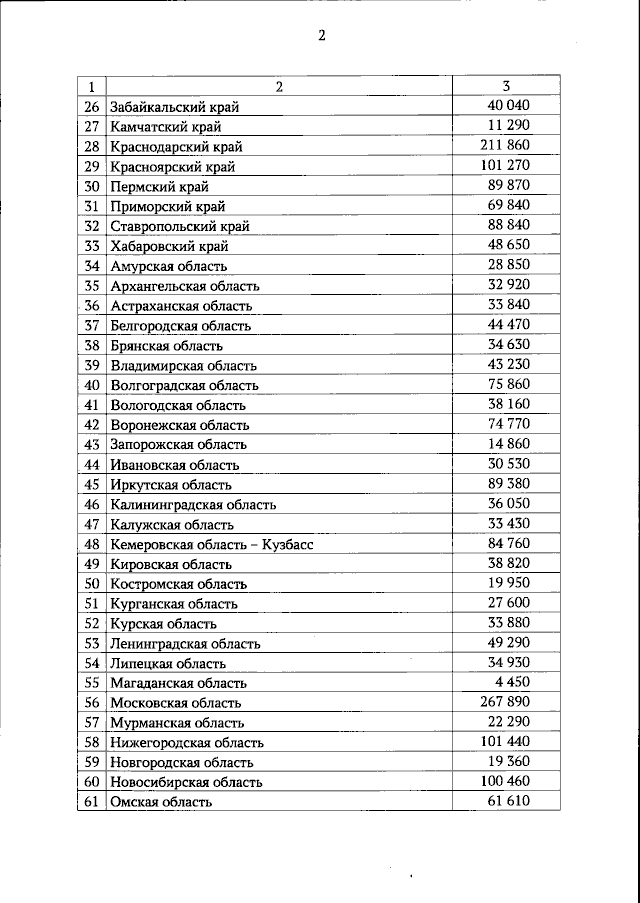 2

| 1 | 2 | 3 |
|---|---|---|
| 26 | Забайкальский край | 40 040 |
| 27 | Камчатский край | 11 290 |
| 28 | Краснодарский край | 211 860 |
| 29 | Красноярский край | 101 270 |
| 30 | Пермский край | 89 870 |
| 31 | Приморский край | 69 840 |
| 32 | Ставропольский край | 88 840 |
| 33 | Хабаровский край | 48 650 |
| 34 | Амурская область | 28 850 |
| 35 | Архангельская область | 32 920 |
| 36 | Астраханская область | 33 840 |
| 37 | Белгородская область | 44 470 |
| 38 | Брянская область | 34 630 |
| 39 | Владимирская область | 43 230 |
| 40 | Волгоградская область | 75 860 |
| 41 | Вологодская область | 38 160 |
| 42 | Воронежская область | 74 770 |
| 43 | Запорожская область | 14 860 |
| 44 | Ивановская область | 30 530 |
| 45 | Иркутская область | 89 380 |
| 46 | Калининградская область | 36 050 |
| 47 | Калужская область | 33 430 |
| 48 | Кемеровская область – Кузбасс | 84 760 |
| 49 | Кировская область | 38 820 |
| 50 | Костромская область | 19 950 |
| 51 | Курганская область | 27 600 |
| 52 | Курская область | 33 880 |
| 53 | Ленинградская область | 49 290 |
| 54 | Липецкая область | 34 930 |
| 55 | Магаданская область | 4 450 |
| 56 | Московская область | 267 890 |
| 57 | Мурманская область | 22 290 |
| 58 | Нижегородская область | 101 440 |
| 59 | Новгородская область | 19 360 |
| 60 | Новосибирская область | 100 460 |
| 61 | Омская область | 61 610 |